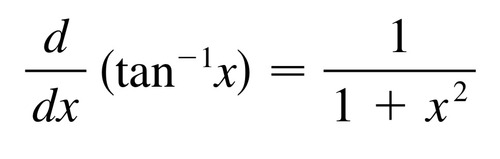 $\frac{d}{dx}(\tan^{-1}x) = \frac{1}{1 + x^2}$